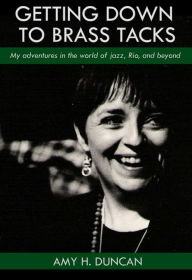 GETTING DOWN TO BRASS TACKS

My adventures in the world of jazz, Rio, and beyond

AMY H. DUNCAN